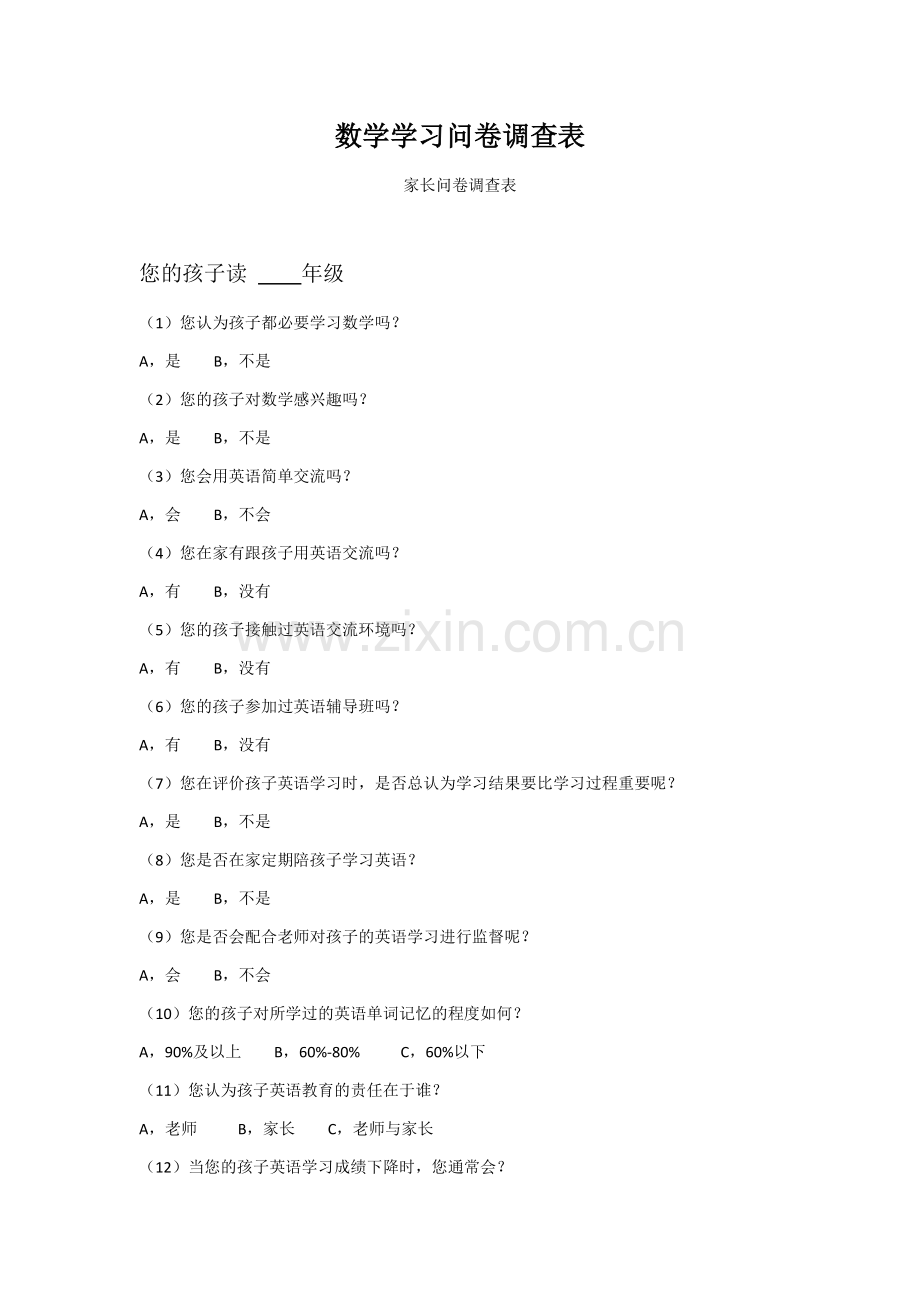 数学学习问卷调查表

家长问卷调查表

您的孩子读 ____年级

（1）您认为孩子都必要学习数学吗？

A，是 B，不是

（2）您的孩子对数学感兴趣吗？

A，是 B，不是

（3）您会用英语简单交流吗？

A，会 B，不会

（4）您在家有跟孩子用英语交流吗？

A，有 B，没有

（5）您的孩子接触过英语交流环境吗？

A，有 B，没有

（6）您的孩子参加过英语辅导班吗？

A，有 B，没有

（7）您在评价孩子英语学习时，是否总认为学习结果要比学习过程重要呢？

A，是 B，不是

（8）您是否在家定期陪孩子学习英语？

A，是 B，不是

（9）您是否会配合老师对孩子的英语学习进行监督呢？

A，会 B，不会

（10）您的孩子对所学过的英语单词记忆的程度如何？

A，90%及以上 B，60%-80% C，60%以下

（11）您认为孩子英语教育的责任在于谁？

A，老师 B，家长 C，老师与家长

（12）当您的孩子英语学习成绩下降时，您通常会？

www.zixin.com.cn